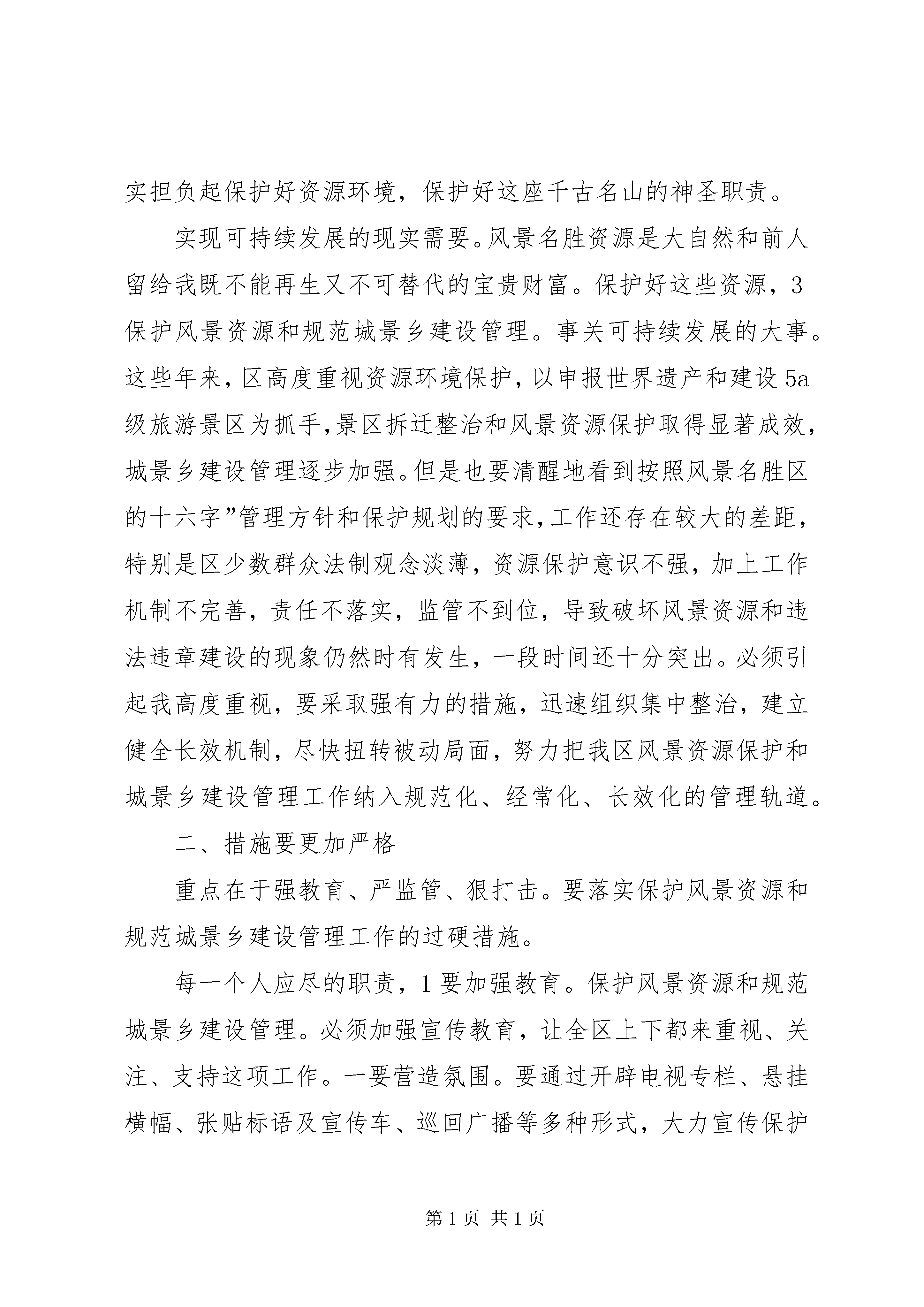 实担负起保护好资源环境，保护好这座千古名山的神圣职责。

实现可持续发展的现实需要。风景名胜资源是大自然和前人留给我既不能再生又不可替代的宝贵财富。保护好这些资源，3 保护风景资源和规范城景乡建设管理。事关可持续发展的大事。这些年来，区高度重视资源环境保护，以申报世界遗产和建设 5a 级旅游景区为抓手，景区拆迁整治和风景资源保护取得显著成效，城景乡建设管理逐步加强。但是也要清醒地看到按照风景名胜区的十六字”管理方针和保护规划的要求，工作还存在较大的差距，特别是区少数群众法制观念淡薄，资源保护意识不强，加上工作机制不完善，责任不落实，监管不到位，导致破坏风景资源和违法违章建设的现象仍然时有发生，一段时间还十分突出。必须引起我高度重视，要采取强有力的措施，迅速组织集中整治，建立健全长效机制，尽快扭转被动局面，努力把我区风景资源保护和城景乡建设管理工作纳入规范化、经常化、长效化的管理轨道。

二、措施要更加严格

重点在于强教育、严监管、狠打击。要落实保护风景资源和规范城景乡建设管理工作的过硬措施。

每一个人应尽的职责，1 要加强教育。保护风景资源和规范城景乡建设管理。必须加强宣传教育，让全区上下都来重视、关注、支持这项工作。一要营造氛围。要通过开辟电视专栏、悬挂横幅、张贴标语及宣传车、巡回广播等多种形式，大力宣传保护

第 1 页 共 1 页